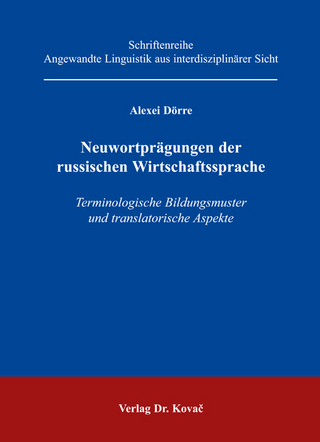 Schriftenreihe
Angewandte Linguistik aus interdisziplinärer Sicht

Alexei Dörre

Neuwortprägungen der russischen Wirtschaftssprache

Terminologische Bildungsmuster und translatorische Aspekte

Verlag Dr. Kovač